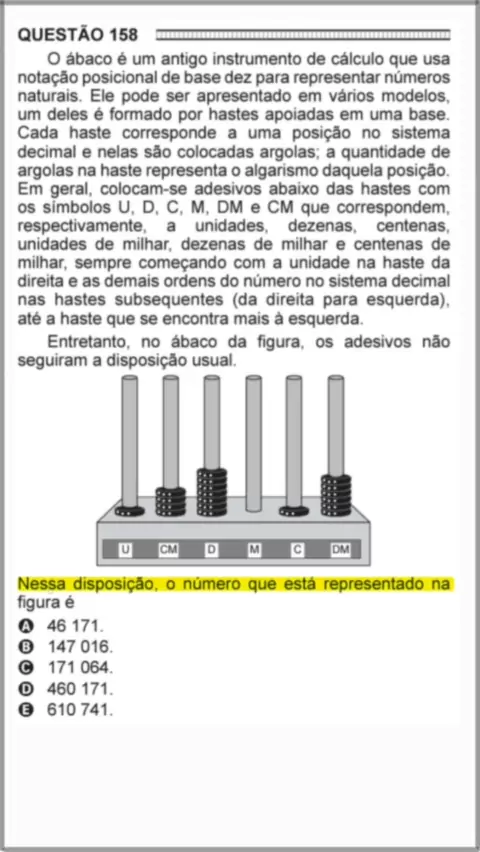 QUESTÃO 158

O ábaco é um antigo instrumento de cálculo que usa notação posicional de base dez para representar números naturais. Ele pode ser apresentado em vários modelos, um deles é formado por hastes apoiadas em uma base. Cada haste corresponde a uma posição no sistema decimal e nelas são colocadas argolas; a quantidade de argolas na haste representa o algarismo daquela posição. Em geral, colocam-se adesivos abaixo das hastes com os símbolos U, D, C, M, DM e CM que correspondem, respectivamente, a unidades, dezenas, centenas, unidades de milhar, dezenas de milhar e centenas de milhar, sempre começando com a unidade na haste da direita e as demais ordens do número no sistema decimal nas hastes subsequentes (da direita para esquerda), até a haste que se encontra mais à esquerda.

Entretanto, no ábaco da figura, os adesivos não seguiram a disposição usual.

U CM D M C DM

Nessa disposição, o número que está representado na figura é

A 46 171.
B 147 016.
C 171 064.
D 460 171.
E 610 741.